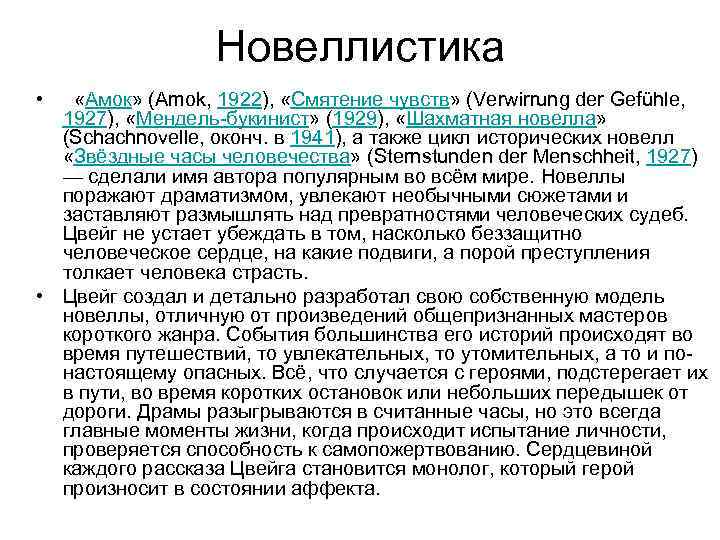 Новеллистика

• «Амок» (Amok, 1922), «Смятение чувств» (Verwirrung der Gefühle, 1927), «Мендель-букинист» (1929), «Шахматная новелла» (Schachnovelle, оконч. в 1941), а также цикл исторических новелл «Звёздные часы человечества» (Sternstunden der Menschheit, 1927) — сделали имя автора популярным во всём мире. Новеллы поражают драматизмом, увлекают необычными сюжетами и заставляют размышлять над превратностями человеческих судеб. Цвейг не устает убеждать в том, насколько беззащитно человеческое сердце, на какие подвиги, а порой преступления толкает человека страсть.

• Цвейг создал и детально разработал свою собственную модель новеллы, отличную от произведений общепризнанных мастеров короткого жанра. События большинства его историй происходят во время путешествий, то увлекательных, то утомительных, а то и по-настоящему опасных. Всё, что случается с героями, подстерегает их в пути, во время коротких остановок или небольших передышек от дороги. Драмы разыгрываются в считанные часы, но это всегда главные моменты жизни, когда происходит испытание личности, проверяется способность к самопожертвованию. Сердцевиной каждого рассказа Цвейга становится монолог, который герой произносит в состоянии аффекта.